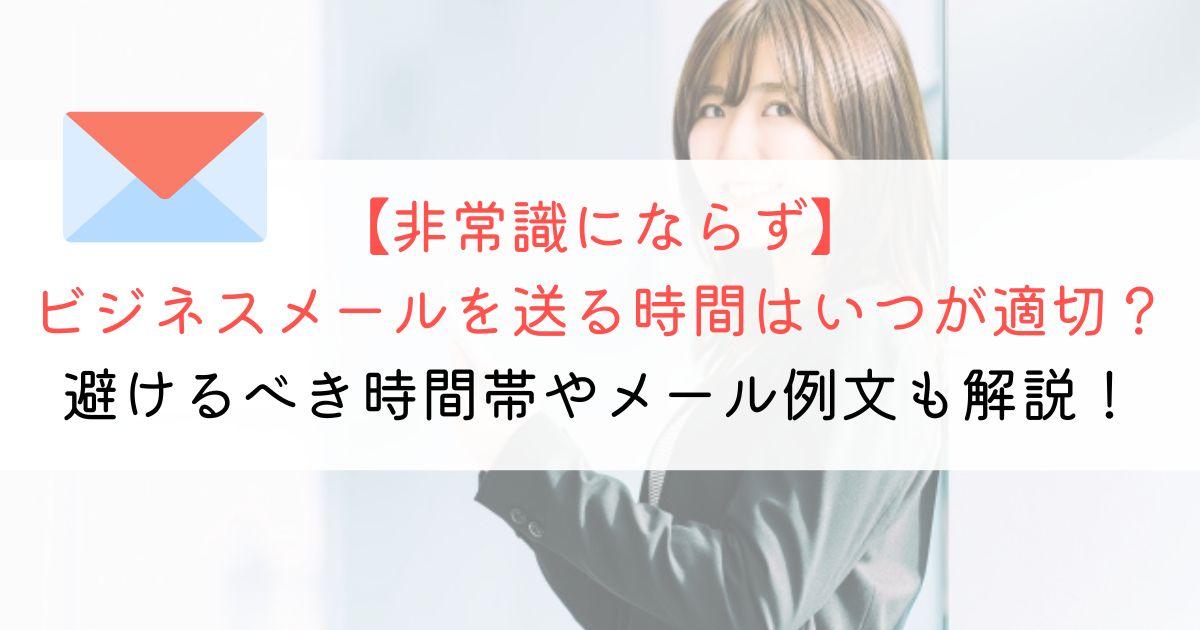 【非常識にならず】
ビジネスメールを送る時間はいつが適切？
避けるべき時間帯やメール例文も解説！